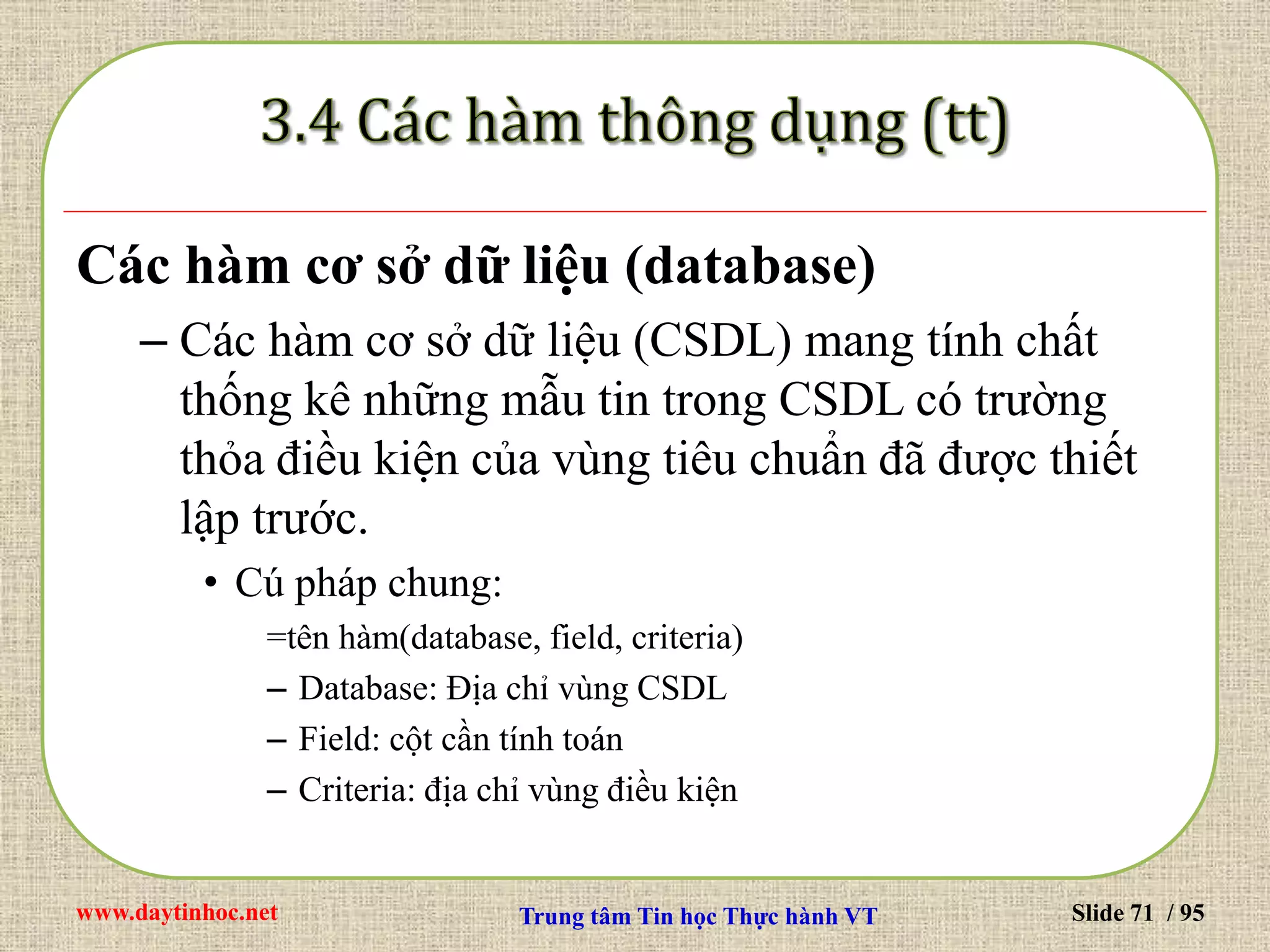 3.4 Các hàm thông dụng (tt)

Các hàm cơ sở dữ liệu (database)

– Các hàm cơ sở dữ liệu (CSDL) mang tính chất thống kê những mẫu tin trong CSDL có trường thỏa điều kiện của vùng tiêu chuẩn đã được thiết lập trước.

• Cú pháp chung:

=tên hàm(database, field, criteria)

– Database: Địa chỉ vùng CSDL

– Field: cột cần tính toán

– Criteria: địa chỉ vùng điều kiện

www.daytinhoc.net

Trung tâm Tin học Thực hành VT

Slide 71 / 95